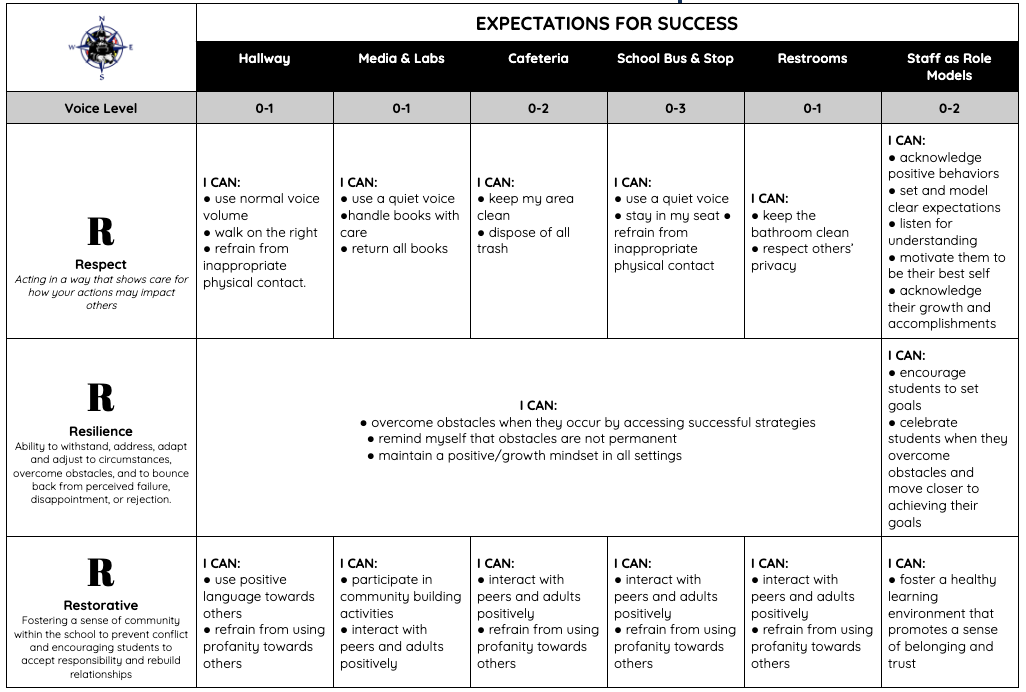 |  | EXPECTATIONS FOR SUCCESS | | | | | |
|---|---|---|---|---|---|---|
|  | Hallway | Media & Labs | Cafeteria | School Bus & Stop | Restrooms | Staff as Role Models |
| Voice Level | 0-1 | 0-1 | 0-2 | 0-3 | 0-1 | 0-2 |
| R Respect Acting in a way that shows care for how your actions may impact others | I CAN: • use normal voice volume • walk on the right • refrain from inappropriate physical contact. | I CAN: • use a quiet voice •handle books with care • return all books | I CAN: • keep my area clean • dispose of all trash | I CAN: • use a quiet voice • stay in my seat • refrain from inappropriate physical contact | I CAN: • keep the bathroom clean • respect others' privacy | I CAN: • acknowledge positive behaviors • set and model clear expectations • listen for understanding • motivate them to be their best self • acknowledge their growth and accomplishments |
| R Resilience Ability to withstand, address, adapt and adjust to circumstances, overcome obstacles, and to bounce back from perceived failure, disappointment, or rejection. | I CAN: • overcome obstacles when they occur by accessing successful strategies • remind myself that obstacles are not permanent • maintain a positive/growth mindset in all settings | | | | | I CAN: • encourage students to set goals • celebrate students when they overcome obstacles and move closer to achieving their goals |
| R Restorative Fostering a sense of community within the school to prevent conflict and encouraging students to accept responsibility and rebuild relationships | I CAN: • use positive language towards others • refrain from using profanity towards others | I CAN: • participate in community building activities • interact with peers and adults positively | I CAN: • interact with peers and adults positively • refrain from using profanity towards others | I CAN: • interact with peers and adults positively • refrain from using profanity towards others | I CAN: • interact with peers and adults positively • refrain from using profanity towards others | I CAN: • foster a healthy learning environment that promotes a sense of belonging and trust |